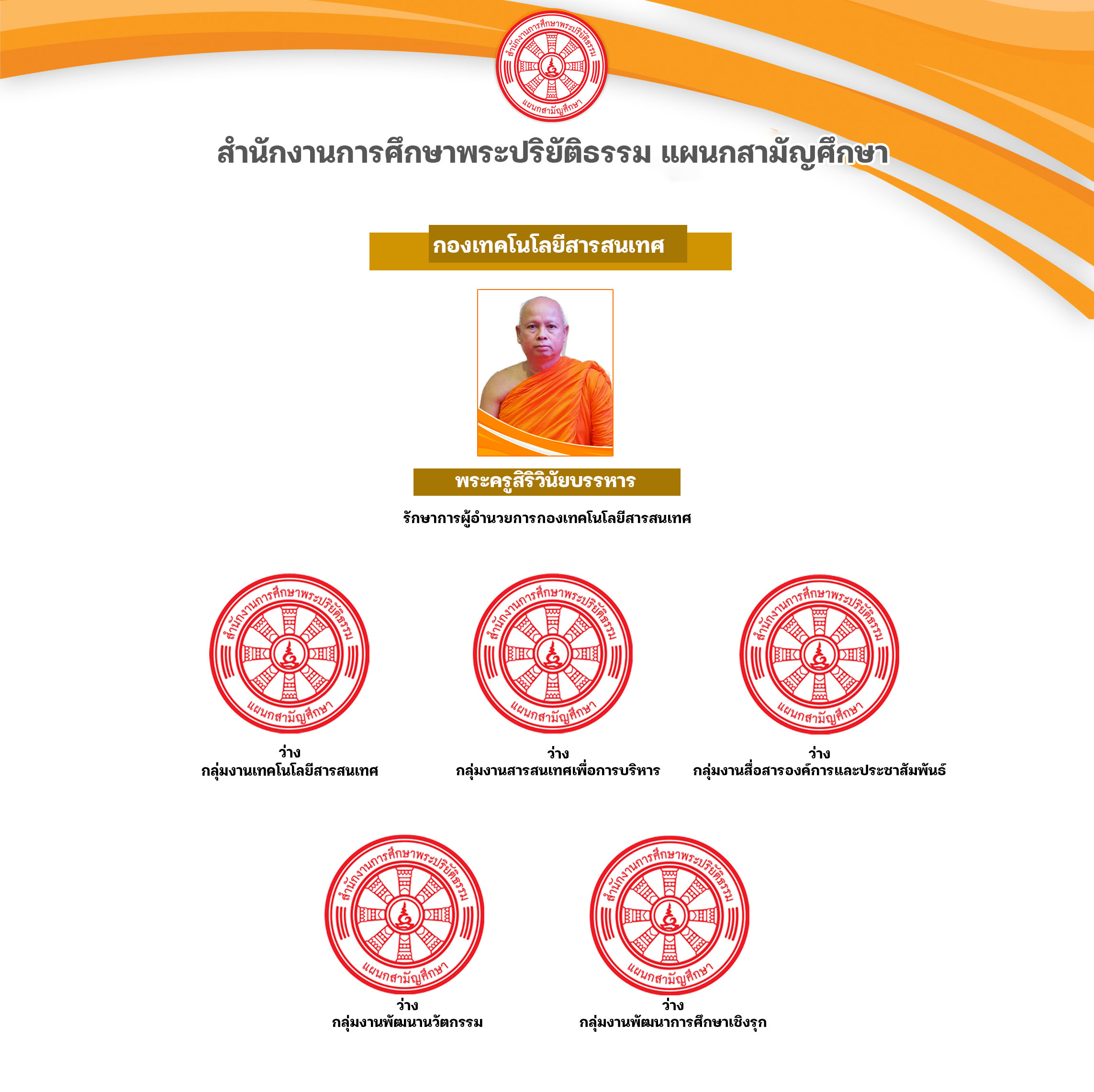 สำนักงานการศึกษาพระปริยัติธรรม
แผนกสามัญศึกษา

สำนักงานการศึกษาพระปริยัติธรรม แผนกสามัญศึกษา

กองเทคโนโลยีสารสนเทศ

พระครูสิริวินัยบรรหาร

รักษาการผู้อำนวยการกองเทคโนโลยีสารสนเทศ

สำนักงานการศึกษาพระปริยัติธรรม
แผนกสามัญศึกษา

ว่าง
กลุ่มงานเทคโนโลยีสารสนเทศ

สำนักงานการศึกษาพระปริยัติธรรม
แผนกสามัญศึกษา

ว่าง
กลุ่มงานสารสนเทศเพื่อการบริหาร

สำนักงานการศึกษาพระปริยัติธรรม
แผนกสามัญศึกษา

ว่าง
กลุ่มงานสื่อสารองค์การและประชาสัมพันธ์

สำนักงานการศึกษาพระปริยัติธรรม
แผนกสามัญศึกษา

ว่าง
กลุ่มงานพัฒนานวัตกรรม

สำนักงานการศึกษาพระปริยัติธรรม
แผนกสามัญศึกษา

ว่าง
กลุ่มงานพัฒนาการศึกษาเชิงรุก